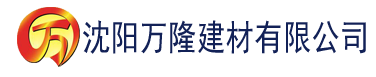 万 沈阳万隆建材有限公司